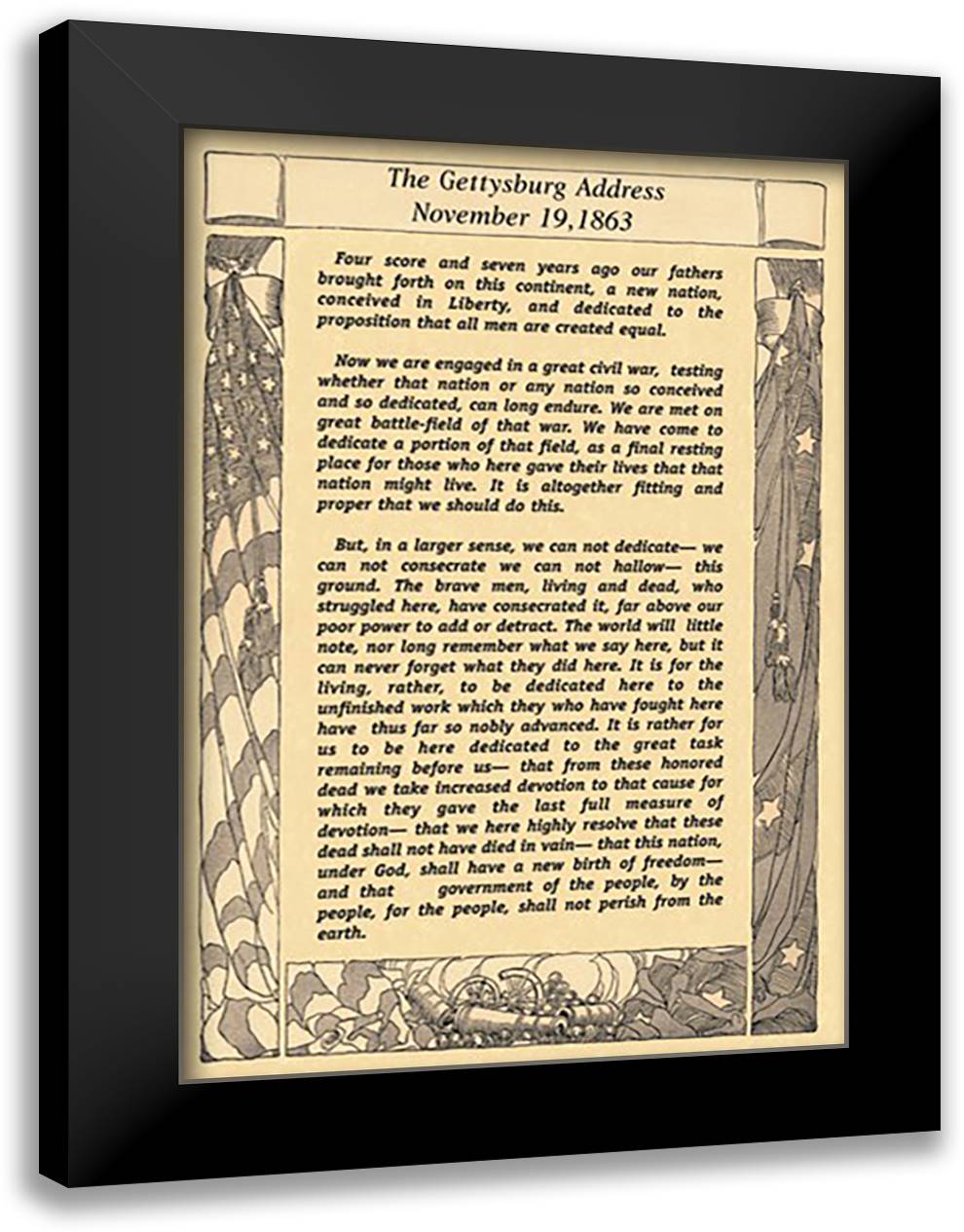 The Gettysburg Address
November 19,1863

Four score and seven years ago our fathers brought forth on this continent, a new nation, conceived in Liberty, and dedicated to the proposition that all men are created equal.

Now we are engaged in a great civil war, testing whether that nation or any nation so conceived and so dedicated, can long endure. We are met on great battle-field of that war. We have come to dedicate a portion of that field, as a final resting place for those who here gave their lives that that nation might live. It is altogether fitting and proper that we should do this.

But, in a larger sense, we can not dedicate— we can not consecrate we can not hallow— this ground. The brave men, living and dead, who struggled here, have consecrated it, far above our poor power to add or detract. The world will little note, nor long remember what we say here, but it can never forget what they did here. It is for the living, rather, to be dedicated here to the unfinished work which they who have fought here have thus far so nobly advanced. It is rather for us to be here dedicated to the great task remaining before us— that from these honored dead we take increased devotion to that cause for which they gave the last full measure of devotion— that we here highly resolve that these dead shall not have died in vain— that this nation, under God, shall have a new birth of freedom— and that government of the people, by the people, for the people, shall not perish from the earth.